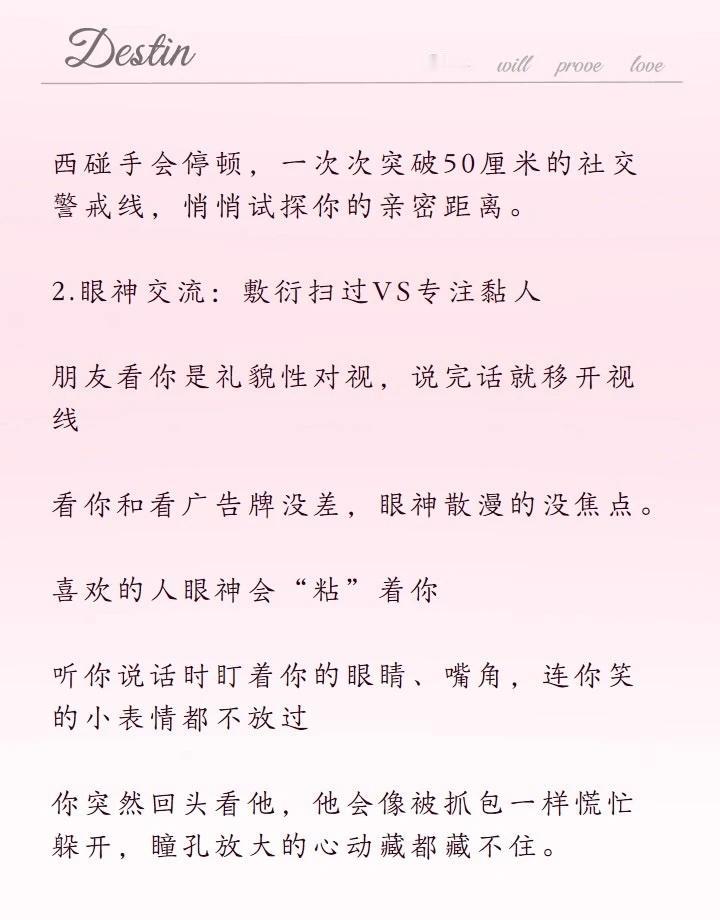 Destin

will prove love

西碰手会停顿，一次次突破50厘米的社交警戒线，悄悄试探你的亲密距离。

2.眼神交流：敷衍扫过VS专注黏人

朋友看你是礼貌性对视，说完话就移开视线

看你和看广告牌没差，眼神散漫的没焦点。

喜欢的人眼神会“粘”着你

听你说话时盯着你的眼睛、嘴角，连你笑的小表情都不放过

你突然回头看他，他会像被抓包一样慌忙躲开，瞳孔放大的心动藏都藏不住。